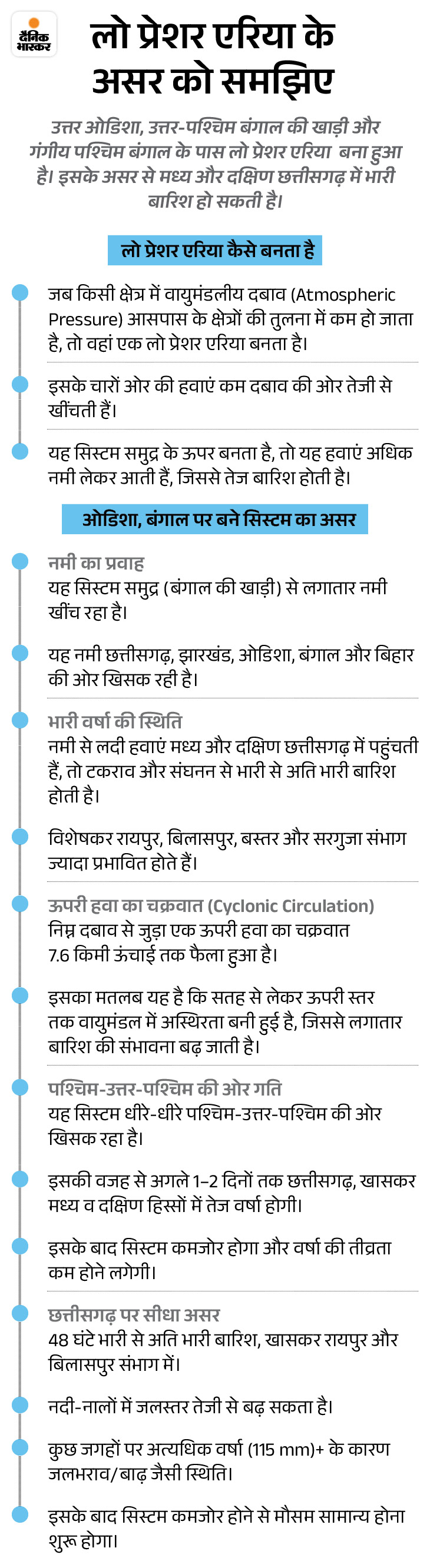 दैनिक भास्कर

लो प्रेशर एरिया के असर को समझिए

उत्तर ओडिशा, उत्तर-पश्चिम बंगाल की खाड़ी और गंगीय पश्चिम बंगाल के पास लो प्रेशर एरिया बना हुआ है। इसके असर से मध्य और दक्षिण छत्तीसगढ़ में भारी बारिश हो सकती है।

लो प्रेशर एरिया कैसे बनता है

जब किसी क्षेत्र में वायुमंडलीय दबाव (Atmospheric Pressure) आसपास के क्षेत्रों की तुलना में कम हो जाता है, तो वहां एक लो प्रेशर एरिया बनता है।

इसके चारों ओर की हवाएं कम दबाव की ओर तेजी से खींचती हैं।

यह सिस्टम समुद्र के ऊपर बनता है, तो यह हवाएं अधिक नमी लेकर आती हैं, जिससे तेज बारिश होती है।

ओडिशा, बंगाल पर बने सिस्टम का असर

नमी का प्रवाह
यह सिस्टम समुद्र (बंगाल की खाड़ी) से लगातार नमी खींच रहा है।

यह नमी छत्तीसगढ़, झारखंड, ओडिशा, बंगाल और बिहार की ओर खिसक रही है।

भारी वर्षा की स्थिति
नमी से लदी हवाएं मध्य और दक्षिण छत्तीसगढ़ में पहुंचती हैं, तो टकराव और संघनन से भारी से अति भारी बारिश होती है।

विशेषकर रायपुर, बिलासपुर, बस्तर और सरगुजा संभाग ज्यादा प्रभावित होते हैं।

ऊपरी हवा का चक्रवात (Cyclonic Circulation)
निम्न दबाव से जुड़ा एक ऊपरी हवा का चक्रवात 7.6 किमी ऊंचाई तक फैला हुआ है।

इसका मतलब यह है कि सतह से लेकर ऊपरी स्तर तक वायुमंडल में अस्थिरता बनी हुई है, जिससे लगातार बारिश की संभावना बढ़ जाती है।

पश्चिम-उत्तर-पश्चिम की ओर गति
यह सिस्टम धीरे-धीरे पश्चिम-उत्तर-पश्चिम की ओर खिसक रहा है।

इसकी वजह से अगले 1–2 दिनों तक छत्तीसगढ़, खासकर मध्य व दक्षिण हिस्सों में तेज वर्षा होगी।

इसके बाद सिस्टम कमजोर होगा और वर्षा की तीव्रता कम होने लगेगी।

छत्तीसगढ़ पर सीधा असर
48 घंटे भारी से अति भारी बारिश, खासकर रायपुर और बिलासपुर संभाग में।

नदी-नालों में जलस्तर तेजी से बढ़ सकता है।

कुछ जगहों पर अत्यधिक वर्षा (115 mm)+ के कारण जलभराव/बाढ़ जैसी स्थिति।

इसके बाद सिस्टम कमजोर होने से मौसम सामान्य होना शुरू होगा।